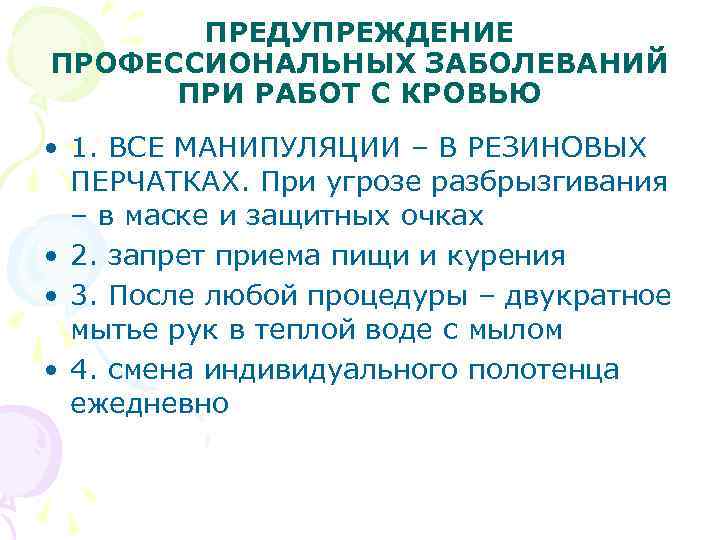 ПРЕДУПРЕЖДЕНИЕ ПРОФЕССИОНАЛЬНЫХ ЗАБОЛЕВАНИЙ ПРИ РАБОТ С КРОВЬЮ

• 1. ВСЕ МАНИПУЛЯЦИИ – В РЕЗИНОВЫХ ПЕРЧАТКАХ. При угрозе разбрызгивания – в маске и защитных очках
• 2. запрет приема пищи и курения
• 3. После любой процедуры – двукратное мытье рук в теплой воде с мылом
• 4. смена индивидуального полотенца ежедневно